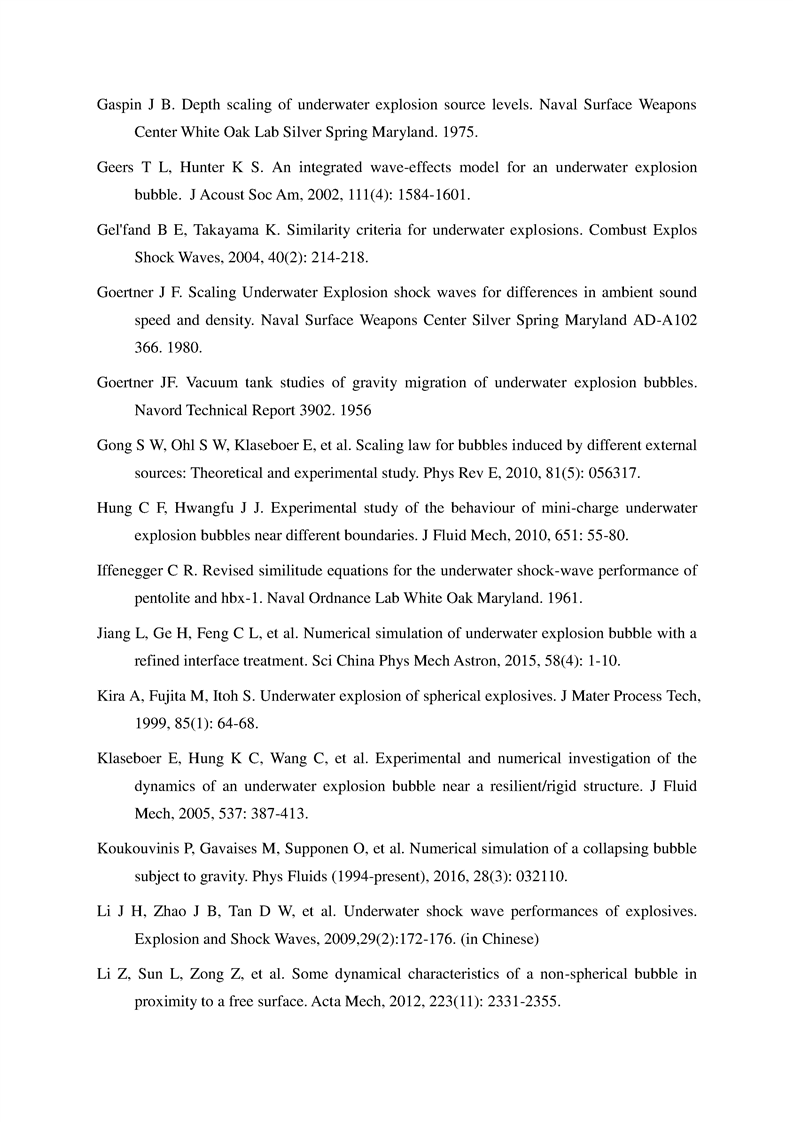 Gaspin J B. Depth scaling of underwater explosion source levels. Naval Surface Weapons Center White Oak Lab Silver Spring Maryland. 1975.

Geers T L, Hunter K S. An integrated wave-effects model for an underwater explosion bubble. J Acoust Soc Am, 2002, 111(4): 1584-1601.

Gel'fand B E, Takayama K. Similarity criteria for underwater explosions. Combust Explos Shock Waves, 2004, 40(2): 214-218.

Goertner J F. Scaling Underwater Explosion shock waves for differences in ambient sound speed and density. Naval Surface Weapons Center Silver Spring Maryland AD-A102 366. 1980.

Goertner JF. Vacuum tank studies of gravity migration of underwater explosion bubbles. Navord Technical Report 3902. 1956

Gong S W, Ohl S W, Klaseboer E, et al. Scaling law for bubbles induced by different external sources: Theoretical and experimental study. Phys Rev E, 2010, 81(5): 056317.

Hung C F, Hwangfu J J. Experimental study of the behaviour of mini-charge underwater explosion bubbles near different boundaries. J Fluid Mech, 2010, 651: 55-80.

Iffenegger C R. Revised similitude equations for the underwater shock-wave performance of pentolite and hbx-1. Naval Ordnance Lab White Oak Maryland. 1961.

Jiang L, Ge H, Feng C L, et al. Numerical simulation of underwater explosion bubble with a refined interface treatment. Sci China Phys Mech Astron, 2015, 58(4): 1-10.

Kira A, Fujita M, Itoh S. Underwater explosion of spherical explosives. J Mater Process Tech, 1999, 85(1): 64-68.

Klaseboer E, Hung K C, Wang C, et al. Experimental and numerical investigation of the dynamics of an underwater explosion bubble near a resilient/rigid structure. J Fluid Mech, 2005, 537: 387-413.

Koukouvinis P, Gavaises M, Supponen O, et al. Numerical simulation of a collapsing bubble subject to gravity. Phys Fluids (1994-present), 2016, 28(3): 032110.

Li J H, Zhao J B, Tan D W, et al. Underwater shock wave performances of explosives. Explosion and Shock Waves, 2009,29(2):172-176. (in Chinese)

Li Z, Sun L, Zong Z, et al. Some dynamical characteristics of a non-spherical bubble in proximity to a free surface. Acta Mech, 2012, 223(11): 2331-2355.